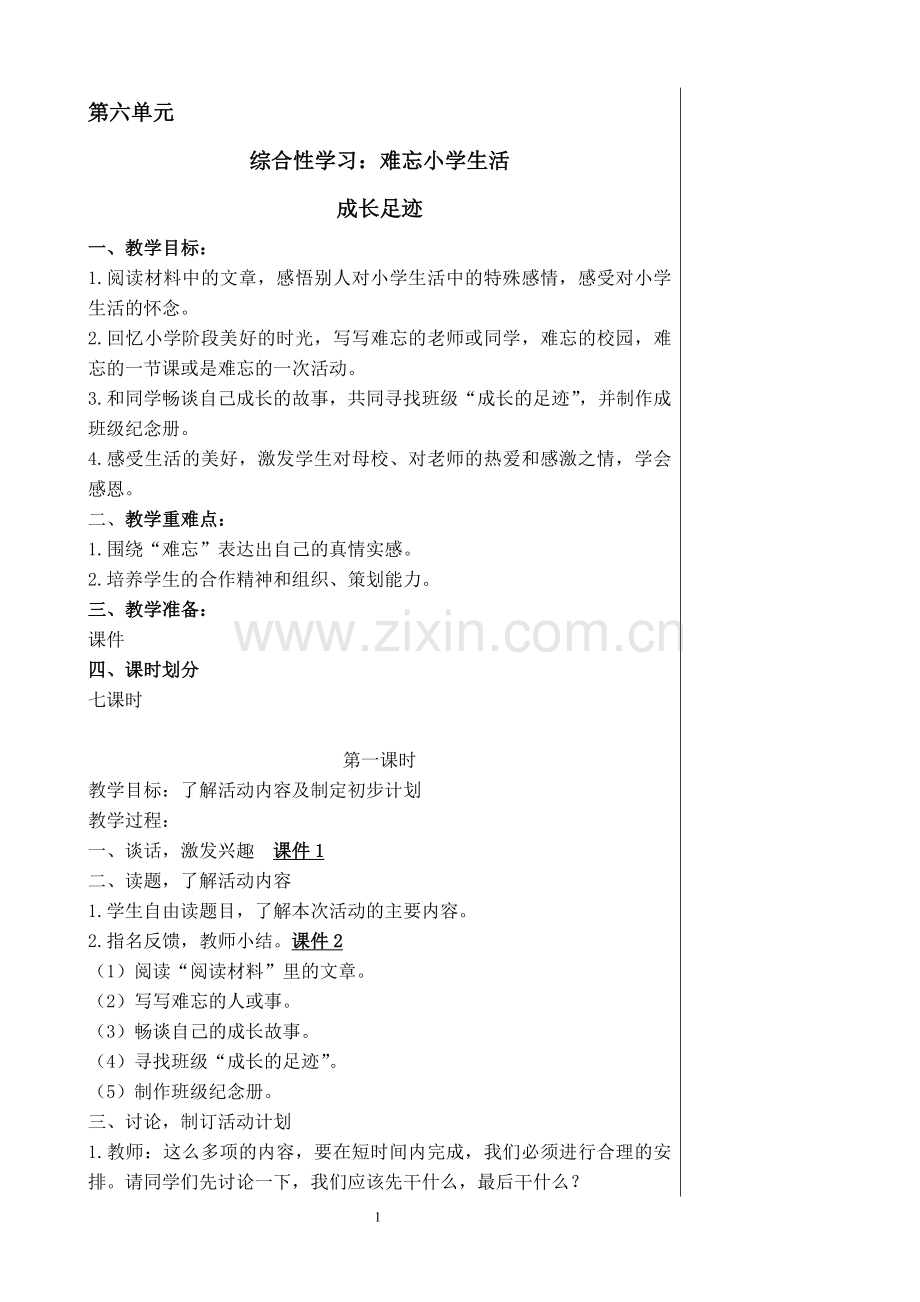 第六单元

综合性学习：难忘小学生活

成长足迹

一、教学目标：

1.阅读材料中的文章，感悟别人对小学生活中的特殊感情，感受对小学生活的怀念。

2.回忆小学阶段美好的时光，写写难忘的老师或同学，难忘的校园，难忘的一节课或是难忘的一次活动。

3.和同学畅谈自己成长的故事，共同寻找班级“成长的足迹”，并制作成班级纪念册。

4.感受生活的美好，激发学生对母校、对老师的热爱和感激之情，学会感恩。

二、教学重难点：

1.围绕“难忘”表达出自己的真情实感。

2.培养学生的合作精神和组织、策划能力。

三、教学准备：

课件

四、课时划分

七课时

第一课时

教学目标：了解活动内容及制定初步计划

教学过程：

一、谈话，激发兴趣 课件1

二、读题，了解活动内容

1.学生自由读题目，了解本次活动的主要内容。

2.指名反馈，教师小结。课件2

（1）阅读“阅读材料”里的文章。

（2）写写难忘的人或事。

（3）畅谈自己的成长故事。

（4）寻找班级“成长的足迹”。

（5）制作班级纪念册。

三、讨论，制订活动计划

1.教师：这么多项的内容，要在短时间内完成，我们必须进行合理的安排。请同学们先讨论一下，我们应该先干什么，最后干什么？

1

www.zixin.com.cn